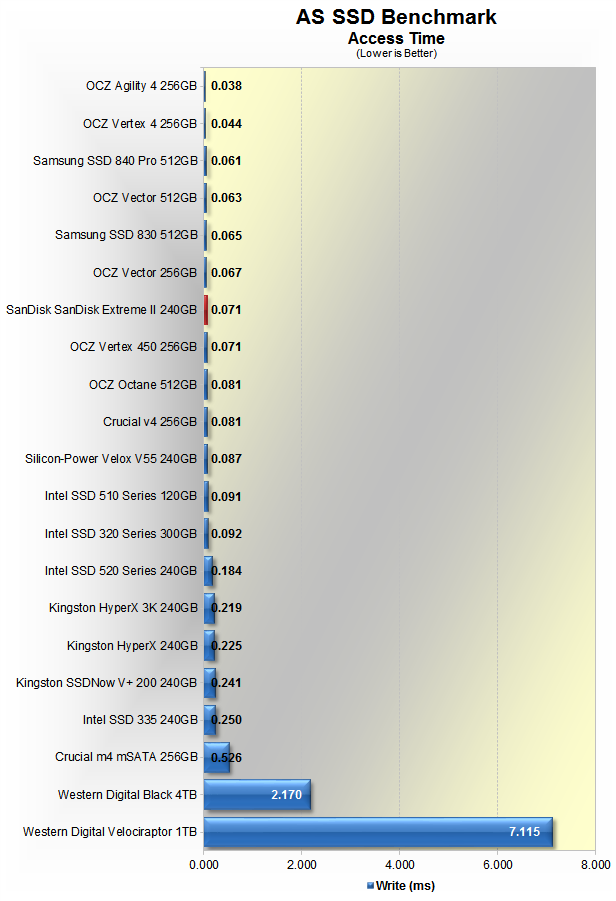 AS SSD Benchmark
Access Time
(Lower is Better)

OCZ Agility 4 256GB 0.038
OCZ Vertex 4 256GB 0.044
Samsung SSD 840 Pro 512GB 0.061
OCZ Vector 512GB 0.063
Samsung SSD 830 512GB 0.065
OCZ Vector 256GB 0.067
SanDisk SanDisk Extreme II 240GB 0.071
OCZ Vertex 450 256GB 0.071
OCZ Octane 512GB 0.081
Crucial v4 256GB 0.081
Silicon-Power Velox V55 240GB 0.087
Intel SSD 510 Series 120GB 0.091
Intel SSD 320 Series 300GB 0.092
Intel SSD 520 Series 240GB 0.184
Kingston HyperX 3K 240GB 0.219
Kingston HyperX 240GB 0.225
Kingston SSDNow V+ 200 240GB 0.241
Intel SSD 335 240GB 0.250
Crucial m4 mSATA 256GB 0.526
Western Digital Black 4TB 2.170
Western Digital Velociraptor 1TB 7.115

0.000 2.000 4.000 6.000 8.000

Write (ms)